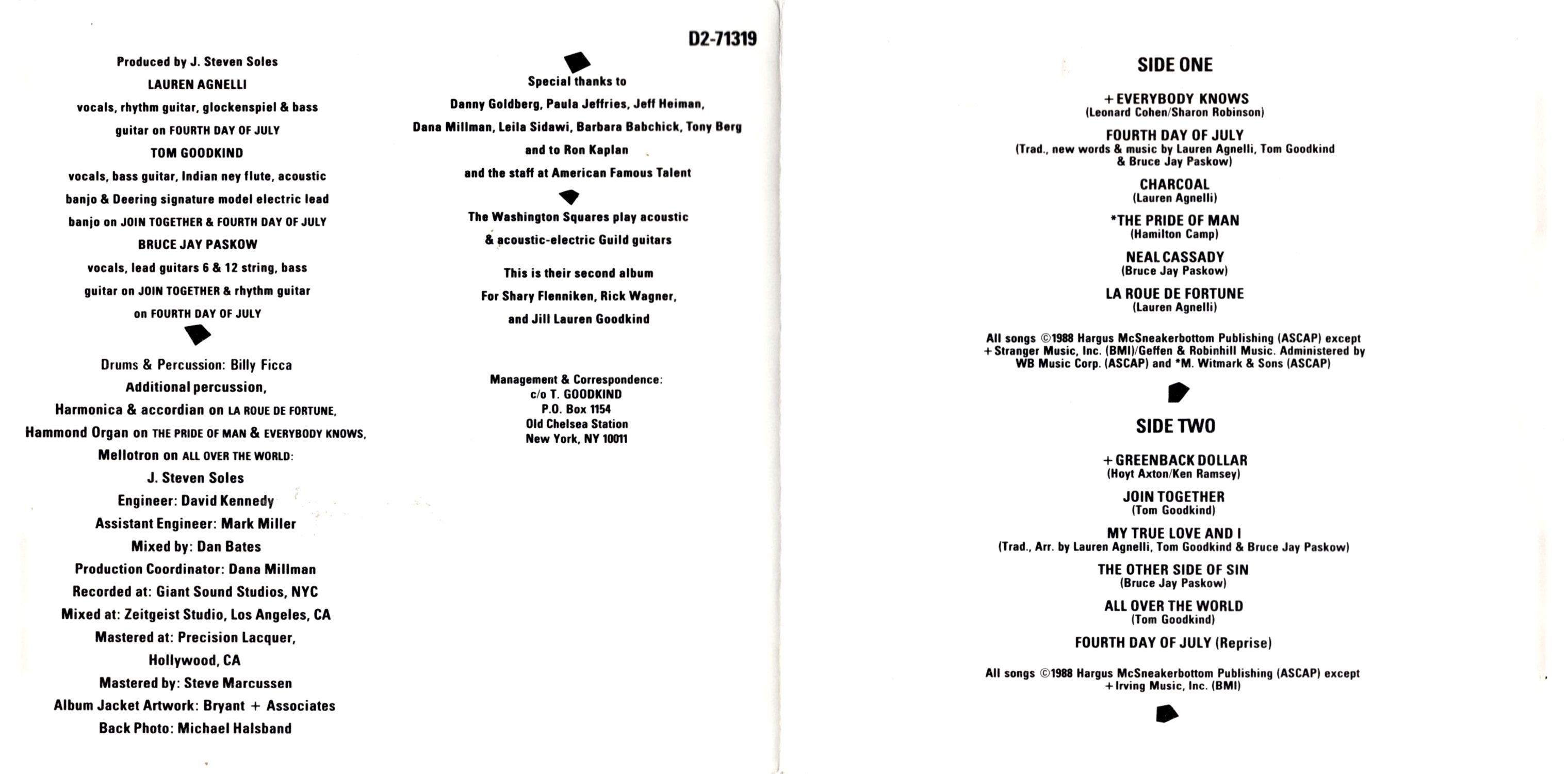 Produced by J. Steven Soles

LAUREN AGNELLI

vocals, rhythm guitar, glockenspiel & bass guitar on FOURTH DAY OF JULY

TOM GOODKIND

vocals, bass guitar, Indian ney flute, acoustic banjo & Deering signature model electric lead banjo on JOIN TOGETHER & FOURTH DAY OF JULY

BRUCE JAY PASKOW

vocals, lead guitars 6 & 12 string, bass guitar on JOIN TOGETHER & rhythm guitar on FOURTH DAY OF JULY

Drums & Percussion: Billy Ficca

Additional percussion, Harmonica & accordian on LA ROUE DE FORTUNE, Hammond Organ on THE PRIDE OF MAN & EVERYBODY KNOWS, Mellotron on ALL OVER THE WORLD: J. Steven Soles

Engineer: David Kennedy

Assistant Engineer: Mark Miller

Mixed by: Dan Bates

Production Coordinator: Dana Millman

Recorded at: Giant Sound Studios, NYC

Mixed at: Zeitgeist Studio, Los Angeles, CA

Mastered at: Precision Lacquer, Hollywood, CA

Mastered by: Steve Marcussen

Album Jacket Artwork: Bryant + Associates

Back Photo: Michael Halsband

D2-71319

Special thanks to Danny Goldberg, Paula Jeffries, Jeff Heiman, Dana Millman, Leila Sidawi, Barbara Babchick, Tony Berg and to Ron Kaplan and the staff at American Famous Talent

The Washington Squares play acoustic & acoustic-electric Guild guitars

This is their second album

For Shary Flenniken, Rick Wagner, and Jill Lauren Goodkind

Management & Correspondence:
c/o T. GOODKIND
P.O. Box 1154
Old Chelsea Station
New York, NY 10011

SIDE ONE

+EVERYBODY KNOWS
(Leonard Cohen/Sharon Robinson)

FOURTH DAY OF JULY
(Trad., new words & music by Lauren Agnelli, Tom Goodkind & Bruce Jay Paskow)

CHARCOAL
(Lauren Agnelli)

*THE PRIDE OF MAN
(Hamilton Camp)

NEAL CASSADY
(Bruce Jay Paskow)

LA ROUE DE FORTUNE
(Lauren Agnelli)

All songs ©1988 Hargus McSneakerbottom Publishing (ASCAP) except +Stranger Music, Inc. (BMI)/Geffen & Robinhill Music. Administered by WB Music Corp. (ASCAP) and *M. Witmark & Sons (ASCAP)

SIDE TWO

+GREENBACK DOLLAR
(Hoyt Axton/Ken Ramsey)

JOIN TOGETHER
(Tom Goodkind)

MY TRUE LOVE AND I
(Trad., Arr. by Lauren Agnelli, Tom Goodkind & Bruce Jay Paskow)

THE OTHER SIDE OF SIN
(Bruce Jay Paskow)

ALL OVER THE WORLD
(Tom Goodkind)

FOURTH DAY OF JULY (Reprise)

All songs ©1988 Hargus McSneakerbottom Publishing (ASCAP) except +Irving Music, Inc. (BMI)